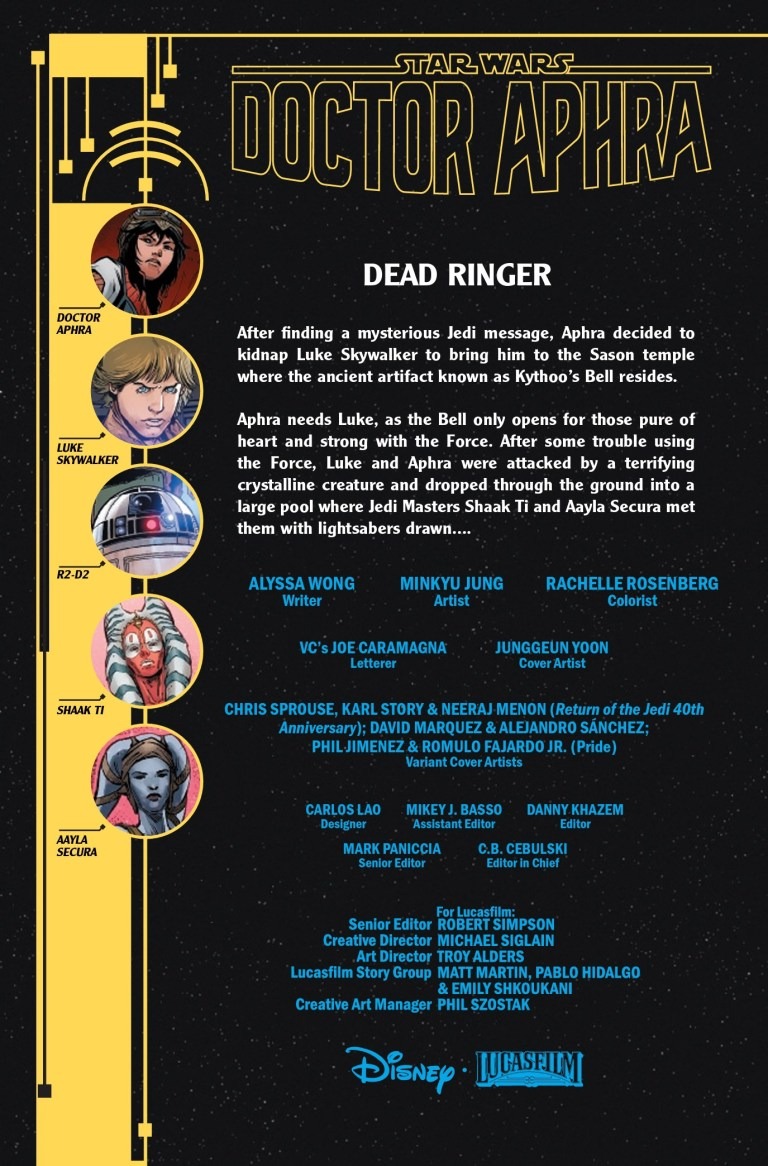 STAR WARS
DOCTOR APHRA

DOCTOR APHRA

LUKE SKYWALKER

R2-D2

SHAAK TI

AAYLA SECURA

DEAD RINGER

After finding a mysterious Jedi message, Aphra decided to kidnap Luke Skywalker to bring him to the Sason temple where the ancient artifact known as Kythoo's Bell resides.

Aphra needs Luke, as the Bell only opens for those pure of heart and strong with the Force. After some trouble using the Force, Luke and Aphra were attacked by a terrifying crystalline creature and dropped through the ground into a large pool where Jedi Masters Shaak Ti and Aayla Secura met them with lightsabers drawn....

ALYSSA WONG
Writer

MINKYU JUNG
Artist

RACHELLE ROSENBERG
Colorist

VC's JOE CARAMAGNA
Letterer

JUNGGEUN YOON
Cover Artist

CHRIS SPROUSE, KARL STORY & NEERAJ MENON (Return of the Jedi 40th Anniversary); DAVID MARQUEZ & ALEJANDRO SÁNCHEZ; PHIL JIMENEZ & ROMULO FAJARDO JR. (Pride)
Variant Cover Artists

CARLOS LAO
Designer

MIKEY J. BASSO
Assistant Editor

DANNY KHAZEM
Editor

MARK PANICCIA
Senior Editor

C.B. CEBULSKI
Editor in Chief

For Lucasfilm:
Senior Editor ROBERT SIMPSON
Creative Director MICHAEL SIGLAIN
Art Director TROY ALDERS
Lucasfilm Story Group MATT MARTIN, PABLO HIDALGO & EMILY SHKOUKANI
Creative Art Manager PHIL SZOSTAK

Disney · LUCASFILM